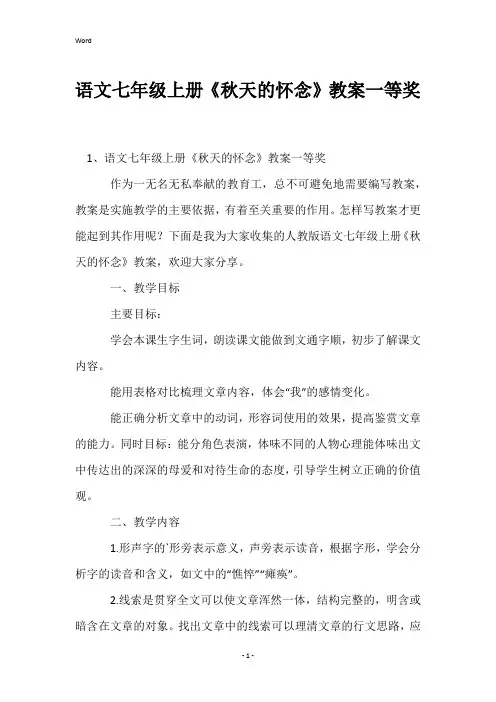 Word

语文七年级上册《秋天的怀念》教案一等奖

1、语文七年级上册《秋天的怀念》教案一等奖

作为一无名无私奉献的教育工，总不可避免地需要编写教案，教案是实施教学的主要依据，有着至关重要的作用。怎样写教案才更能起到其作用呢？下面是我为大家收集的人教版语文七年级上册《秋天的怀念》教案，欢迎大家分享。

一、教学目标

主要目标：

学会本课生字生词，朗读课文能做到文通字顺，初步了解课文内容。

能用表格对比梳理文章内容，体会“我”的感情变化。

能正确分析文章中的动词，形容词使用的效果，提高鉴赏文章的能力。同时目标：能分角色表演，体味不同的人物心理能体味出文中传达出的深深的母爱和对待生命的态度，引导学生树立正确的价值观。

二、教学内容

1.形声字的`形旁表示意义，声旁表示读音，根据字形，学会分析字的读音和含义，如文中的“憔悴”“瘫痪”。

2.线索是贯穿全文可以使文章浑然一体，结构完整的，明含或暗含在文章的对象。找出文章中的线索可以理清文章的行文思路，应

- 1 -